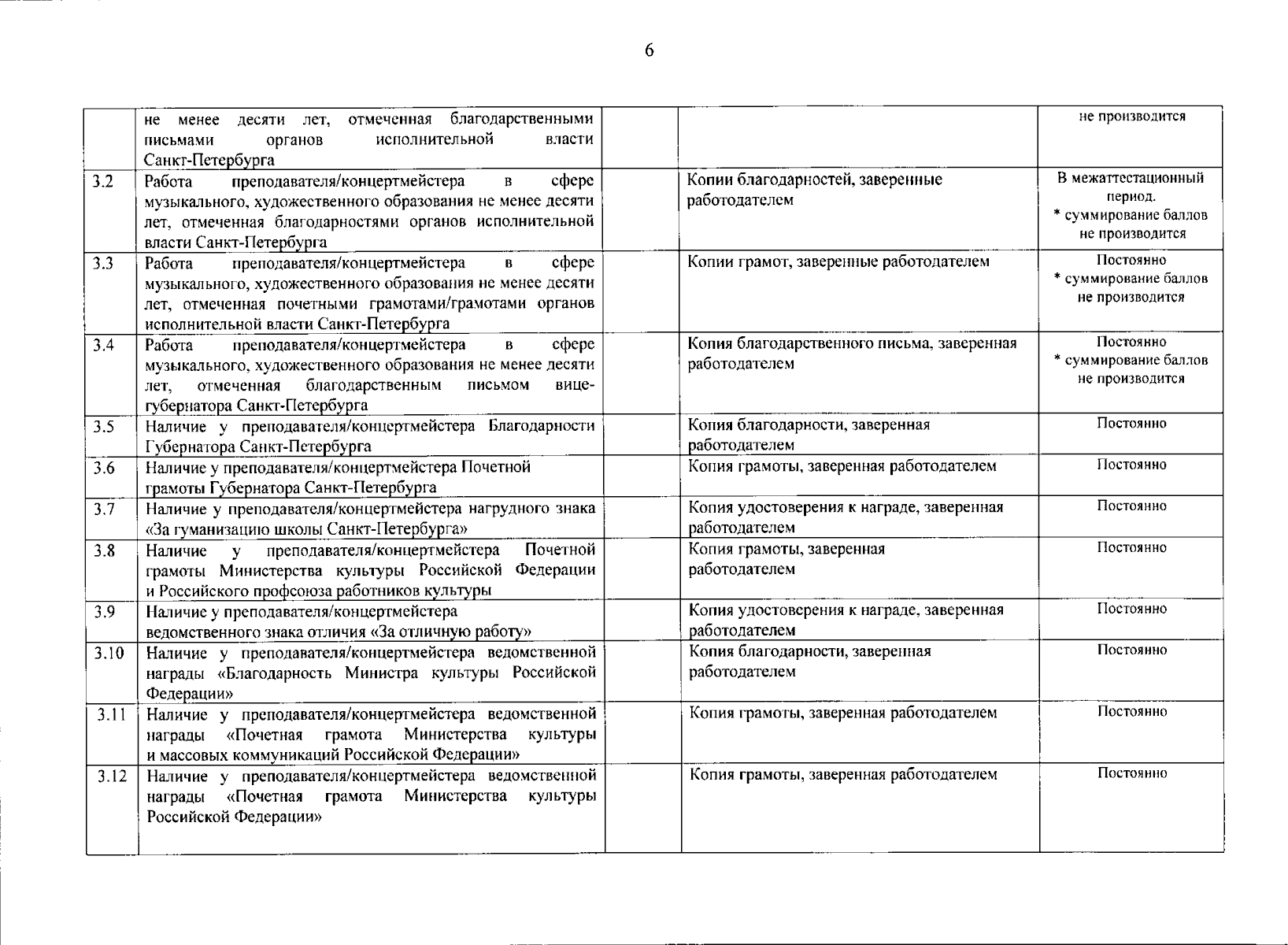 6

|  |  |  |  |  |
|---|---|---|---|---|
|  | не менее десяти лет, отмеченная благодарственными письмами органов исполнительной власти Санкт-Петербурга |  |  | не производится |
| 3.2 | Работа преподавателя/концертмейстера в сфере музыкального, художественного образования не менее десяти лет, отмеченная благодарностями органов исполнительной власти Санкт-Петербурга |  | Копии благодарностей, заверенные работодателем | В межаттестационный период. * суммирование баллов не производится |
| 3.3 | Работа преподавателя/концертмейстера в сфере музыкального, художественного образования не менее десяти лет, отмеченная почетными грамотами/грамотами органов исполнительной власти Санкт-Петербурга |  | Копии грамот, заверенные работодателем | Постоянно * суммирование баллов не производится |
| 3.4 | Работа преподавателя/концертмейстера в сфере музыкального, художественного образования не менее десяти лет, отмеченная благодарственным письмом вице-губернатора Санкт-Петербурга |  | Копия благодарственного письма, заверенная работодателем | Постоянно * суммирование баллов не производится |
| 3.5 | Наличие у преподавателя/концертмейстера Благодарности Губернатора Санкт-Петербурга |  | Копия благодарности, заверенная работодателем | Постоянно |
| 3.6 | Наличие у преподавателя/концертмейстера Почетной грамоты Губернатора Санкт-Петербурга |  | Копия грамоты, заверенная работодателем | Постоянно |
| 3.7 | Наличие у преподавателя/концертмейстера нагрудного знака «За гуманизацию школы Санкт-Петербурга» |  | Копия удостоверения к награде, заверенная работодателем | Постоянно |
| 3.8 | Наличие у преподавателя/концертмейстера Почетной грамоты Министерства культуры Российской Федерации и Российского профсоюза работников культуры |  | Копия грамоты, заверенная работодателем | Постоянно |
| 3.9 | Наличие у преподавателя/концертмейстера ведомственного знака отличия «За отличную работу» |  | Копия удостоверения к награде, заверенная работодателем | Постоянно |
| 3.10 | Наличие у преподавателя/концертмейстера ведомственной награды «Благодарность Министра культуры Российской Федерации» |  | Копия благодарности, заверенная работодателем | Постоянно |
| 3.11 | Наличие у преподавателя/концертмейстера ведомственной награды «Почетная грамота Министерства культуры и массовых коммуникаций Российской Федерации» |  | Копия грамоты, заверенная работодателем | Постоянно |
| 3.12 | Наличие у преподавателя/концертмейстера ведомственной награды «Почетная грамота Министерства культуры Российской Федерации» |  | Копия грамоты, заверенная работодателем | Постоянно |